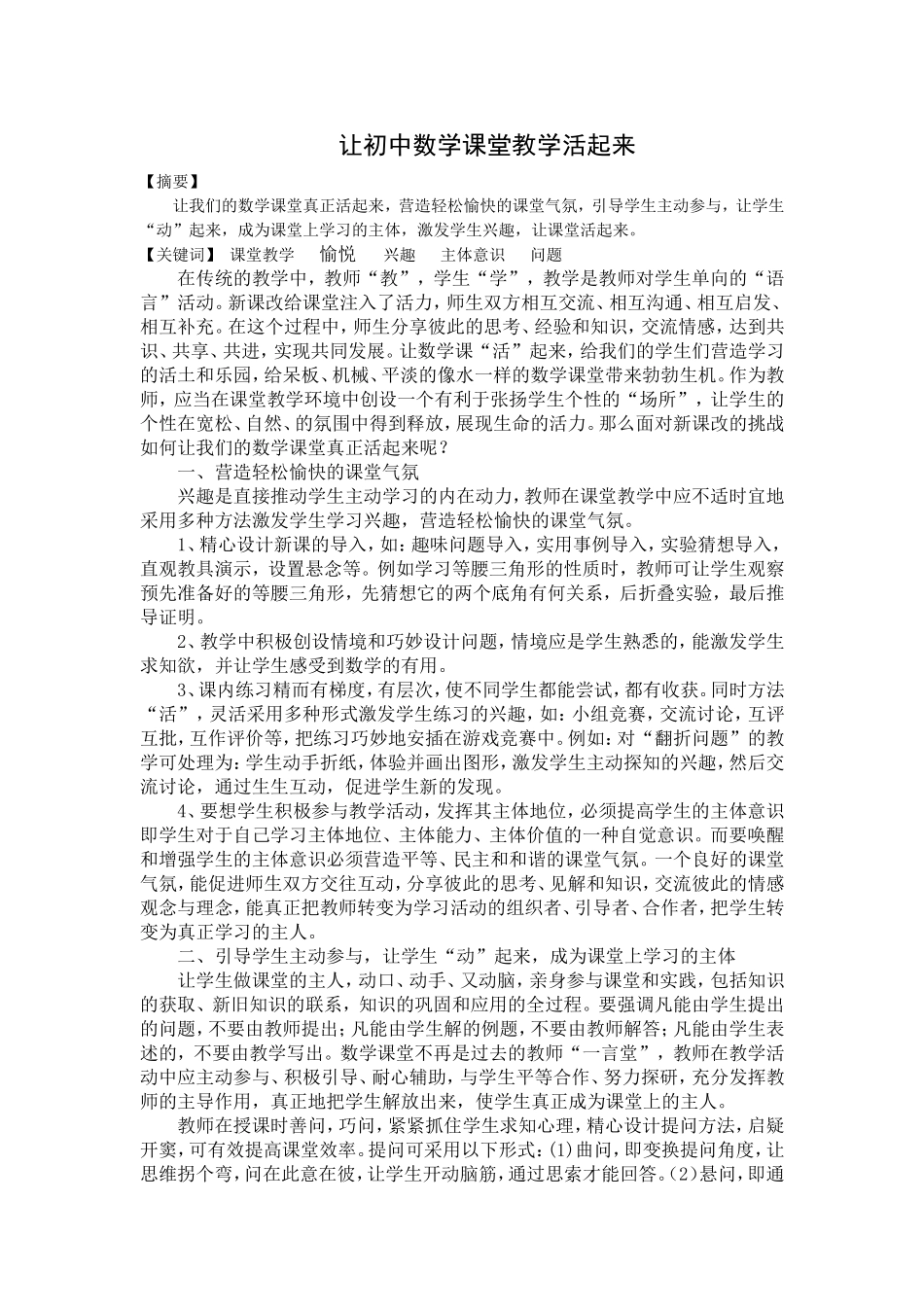 让初中数学课堂教学活起来

【摘要】

让我们的数学课堂真正活起来，营造轻松愉快的课堂气氛，引导学生主动参与，让学生“动”起来，成为课堂上学习的主体，激发学生兴趣，让课堂活起来。

【关键词】 课堂教学 愉悦 兴趣 主体意识 问题

在传统的教学中，教师“教”，学生“学”，教学是教师对学生单向的“语言”活动。新课改给课堂注入了活力，师生双方相互交流、相互沟通、相互启发、相互补充。在这个过程中，师生分享彼此的思考、经验和知识，交流情感，达到共识、共享、共进，实现共同发展。让数学课“活”起来，给我们的学生们营造学习的活土和乐园，给呆板、机械、平淡的像水一样的数学课堂带来勃勃生机。作为教师，应当在课堂教学环境中创设一个有利于张扬学生个性的“场所”，让学生的个性在宽松、自然、的氛围中得到释放，展现生命的活力。那么面对新课改的挑战如何让我们的数学课堂真正活起来呢？

一、营造轻松愉快的课堂气氛

兴趣是直接推动学生主动学习的内在动力，教师在课堂教学中应不适时宜地采用多种方法激发学生学习兴趣，营造轻松愉快的课堂气氛。

1、精心设计新课的导入，如：趣味问题导入，实用事例导入，实验猜想导入，直观教具演示，设置悬念等。例如学习等腰三角形的性质时，教师可让学生观察预先准备好的等腰三角形，先猜想它的两个底角有何关系，后折叠实验，最后推导证明。

2、教学中积极创设情境和巧妙设计问题，情境应是学生熟悉的，能激发学生求知欲，并让学生感受到数学的有用。

3、课内练习精而有梯度，有层次，使不同学生都能尝试，都有收获。同时方法“活”，灵活采用多种形式激发学生练习的兴趣，如：小组竞赛，交流讨论，互评互批，互作评价等，把练习巧妙地安插在游戏竞赛中。例如：对“翻折问题”的教学可处理为：学生动手折纸，体验并画出图形，激发学生主动探知的兴趣，然后交流讨论，通过生生互动，促进学生新的发现。

4、要想学生积极参与教学活动，发挥其主体地位，必须提高学生的主体意识即学生对于自己学习主体地位、主体能力、主体价值的一种自觉意识。而要唤醒和增强学生的主体意识必须营造平等、民主和和谐的课堂气氛。一个良好的课堂气氛，能促进师生双方交往互动，分享彼此的思考、见解和知识，交流彼此的情感观念与理念，能真正把教师转变为学习活动的组织者、引导者、合作者，把学生转变为真正学习的主人。

二、引导学生主动参与，让学生“动”起来，成为课堂上学习的主体

让学生做课堂的主人，动口、动手、又动脑，亲身参与课堂和实践，包括知识的获取、新旧知识的联系，知识的巩固和应用的全过程。要强调凡能由学生提出的问题，不要由教师提出；凡能由学生解的例题，不要由教师解答；凡能由学生表述的，不要由教学写出。数学课堂不再是过去的教师“一言堂”，教师在教学活动中应主动参与、积极引导、耐心辅助，与学生平等合作、努力探研，充分发挥教师的主导作用，真正地把学生解放出来，使学生真正成为课堂上的主人。

教师在授课时善问，巧问，紧紧抓住学生求知心理，精心设计提问方法，启疑开窦，可有效提高课堂效率。提问可采用以下形式：(1)曲问，即变换提问角度，让思维拐个弯，问在此意在彼，让学生开动脑筋，通过思索才能回答。(2)悬问，即通